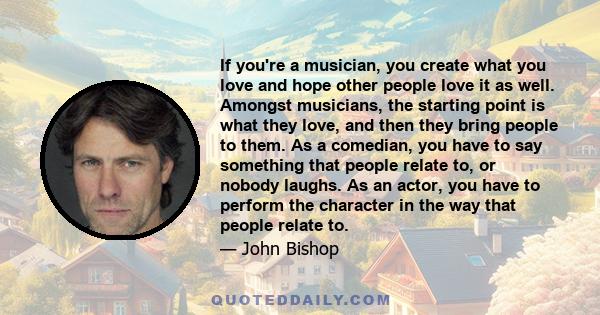 If you're a musician, you create what you love and hope other people love it as well. Amongst musicians, the starting point is what they love, and then they bring people to them. As a comedian, you have to say something that people relate to, or nobody laughs. As an actor, you have to perform the character in the way that people relate to.

— John Bishop

QUOTEDDAILY.COM